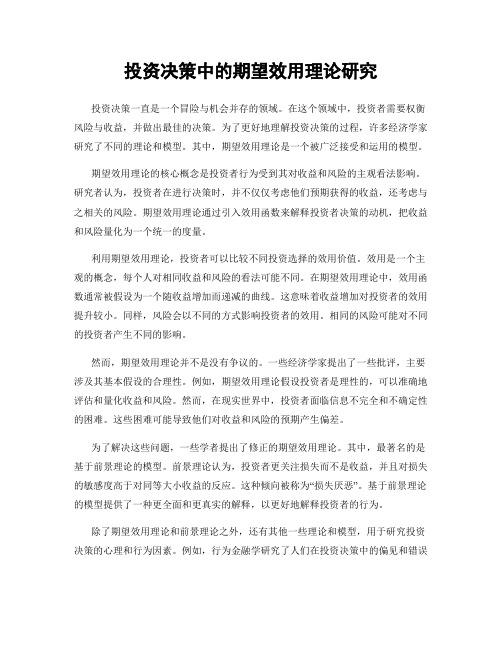 投资决策中的期望效用理论研究

投资决策一直是一个冒险与机会并存的领域。在这个领域中，投资者需要权衡风险与收益，并做出最佳的决策。为了更好地理解投资决策的过程，许多经济学家研究了不同的理论和模型。其中，期望效用理论是一个被广泛接受和运用的模型。

期望效用理论的核心概念是投资者行为受到其对收益和风险的主观看法影响。研究者认为，投资者在进行决策时，并不仅仅考虑他们预期获得的收益，还考虑与之相关的风险。期望效用理论通过引入效用函数来解释投资者决策的动机，把收益和风险量化为一个统一的度量。

利用期望效用理论，投资者可以比较不同投资选择的效用价值。效用是一个主观的概念，每个人对相同收益和风险的看法可能不同。在期望效用理论中，效用函数通常被假设为一个随收益增加而递减的曲线。这意味着收益增加对投资者的效用提升较小。同样，风险会以不同的方式影响投资者的效用。相同的风险可能对不同的投资者产生不同的影响。

然而，期望效用理论并不是没有争议的。一些经济学家提出了一些批评，主要涉及其基本假设的合理性。例如，期望效用理论假设投资者是理性的，可以准确地评估和量化收益和风险。然而，在现实世界中，投资者面临信息不完全和不确定性的困难。这些困难可能导致他们对收益和风险的预期产生偏差。

为了解决这些问题，一些学者提出了修正的期望效用理论。其中，最著名的是基于前景理论的模型。前景理论认为，投资者更关注损失而不是收益，并且对损失的敏感度高于对同等大小收益的反应。这种倾向被称为“损失厌恶”。基于前景理论的模型提供了一种更全面和更真实的解释，以更好地解释投资者的行为。

除了期望效用理论和前景理论之外，还有其他一些理论和模型，用于研究投资决策的心理和行为因素。例如，行为金融学研究了人们在投资决策中的偏见和错误